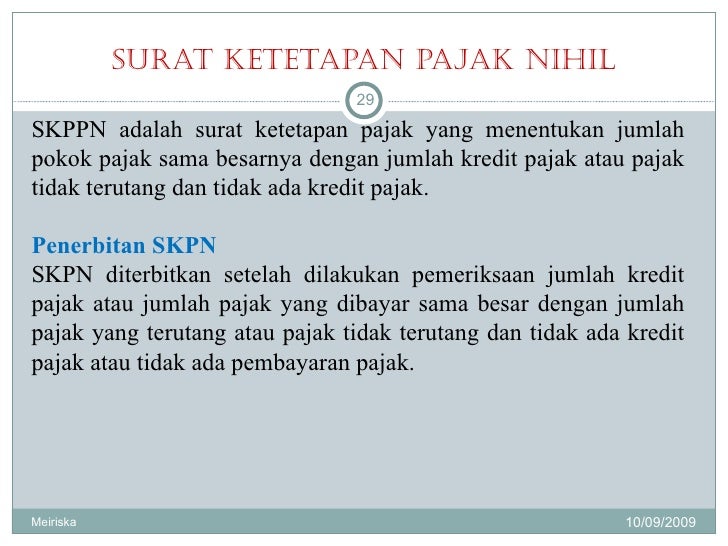 SURAT KETETAPAN PAJAK NIHIL

29

SKPPN adalah surat ketetapan pajak yang menentukan jumlah pokok pajak sama besarnya dengan jumlah kredit pajak atau pajak tidak terutang dan tidak ada kredit pajak.

Penerbitan SKPN
SKPN diterbitkan setelah dilakukan pemeriksaan jumlah kredit pajak atau jumlah pajak yang dibayar sama besar dengan jumlah pajak yang terutang atau pajak tidak terutang dan tidak ada kredit pajak atau tidak ada pembayaran pajak.

Meiriska

10/09/2009